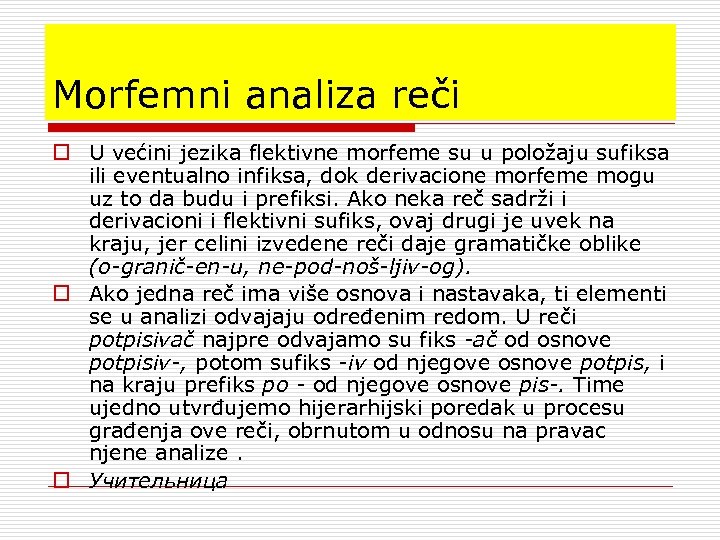 Morfemni analiza reči

U većini jezika flektivne morfeme su u položaju sufiksa ili eventualno infiksa, dok derivacione morfeme mogu uz to da budu i prefiksi. Ako neka reč sadrži i derivacioni i flektivni sufiks, ovaj drugi je uvek na kraju, jer celini izvedene reči daje gramatičke oblike (o-granič-en-u, ne-pod-noš-ljiv-og).

Ako jedna reč ima više osnova i nastavaka, ti elementi se u analizi odvajaju određenim redom. U reči potpisivač najpre odvajamo su fiks -ač od osnove potpisiv-, potom sufiks -iv od njegove osnove potpis, i na kraju prefiks po - od njegove osnove pis-. Time ujedno utvrđujemo hijerarhijski poredak u procesu građenja ove reči, obrnutom u odnosu na pravac njene analize .

Учительница